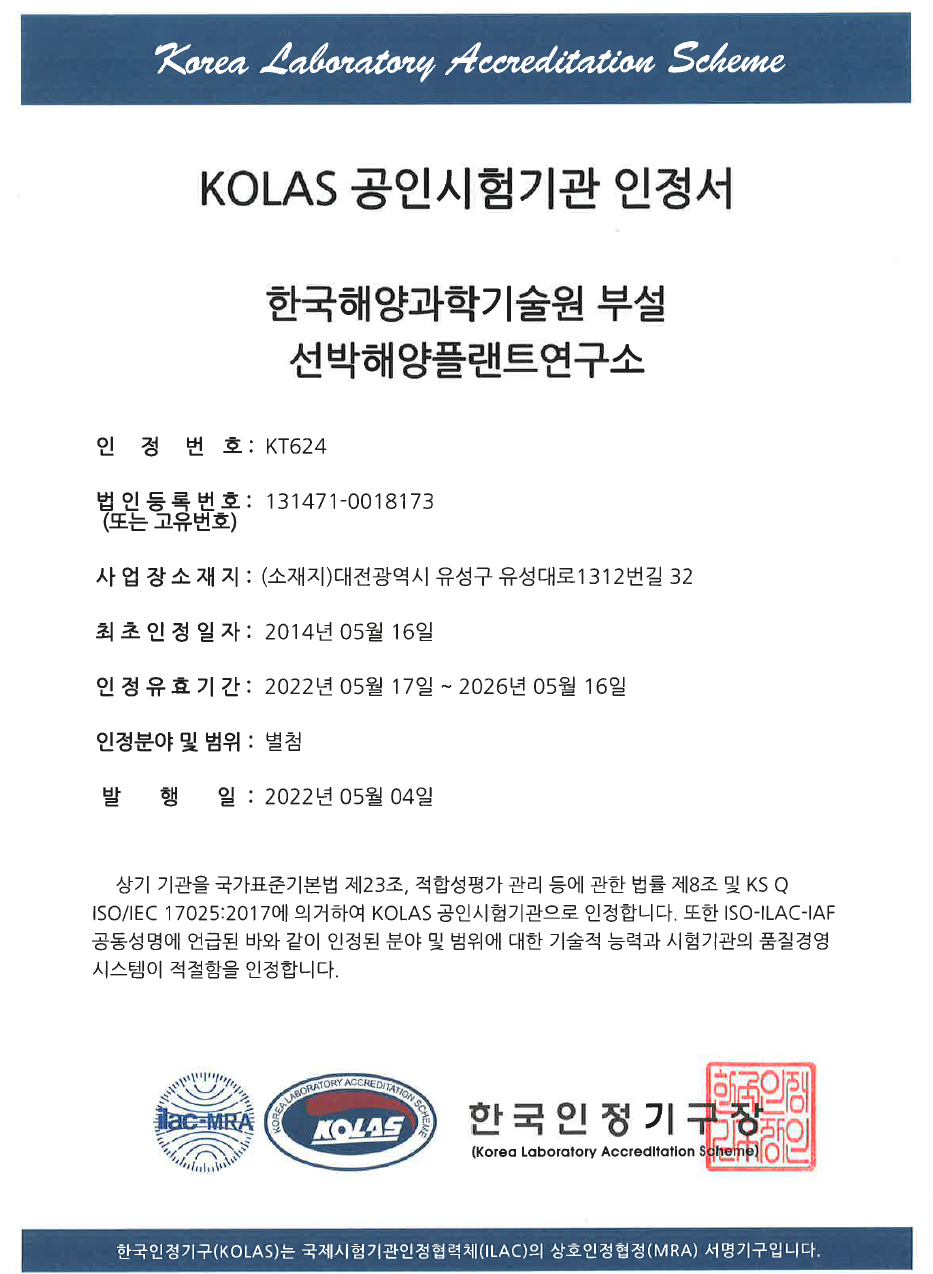 Korea Laboratory Accreditation Scheme

KOLAS 공인시험기관 인정서

한국해양과학기술원 부설
선박해양플랜트연구소

인 정 번 호 : KT624

법인등록번호 : 131471-0018173
(또는 고유번호)

사업장소재지 : (소재지)대전광역시 유성구 유성대로1312번길 32

최초인정일자 : 2014년 05월 16일

인정유효기간 : 2022년 05월 17일 ~ 2026년 05월 16일

인정분야 및 범위 : 별첨

발 행 일 : 2022년 05월 04일

상기 기관을 국가표준기본법 제23조, 적합성평가 관리 등에 관한 법률 제8조 및 KS Q ISO/IEC 17025:2017에 의거하여 KOLAS 공인시험기관으로 인정합니다. 또한 ISO-ILAC-IAF 공동성명에 언급된 바와 같이 인정된 분야 및 범위에 대한 기술적 능력과 시험기관의 품질경영 시스템이 적절함을 인정합니다.

ilac-MRA

KOREA LABORATORY ACCREDITATION SCHEME
KOLAS

한국인정기구장
(Korea Laboratory Accreditation Scheme)

한국인정기구장인

한국인정기구(KOLAS)는 국제시험기관인정협력체(ILAC)의 상호인정협정(MRA) 서명기구입니다.